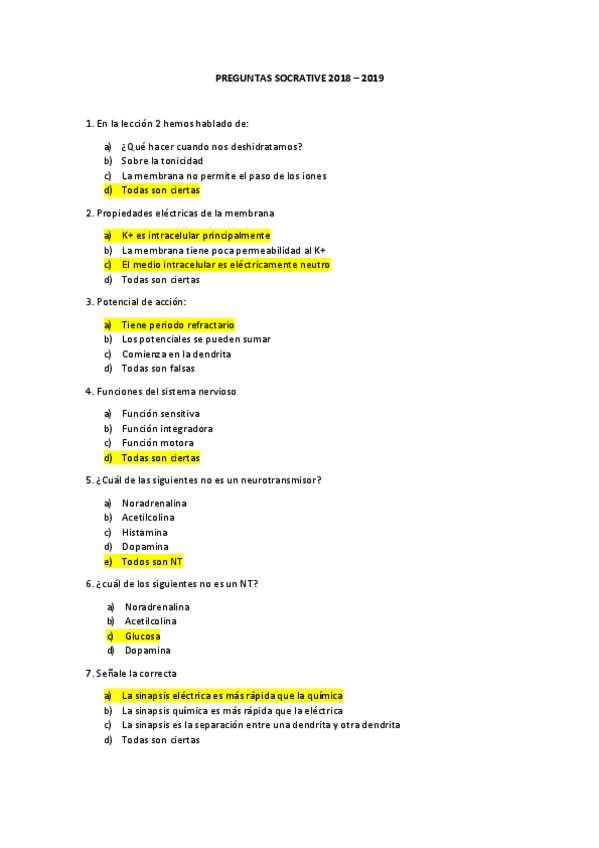 PREGUNTAS SOCRATIVE 2018 – 2019

1. En la lección 2 hemos hablado de:

a) ¿Qué hacer cuando nos deshidratamos?
b) Sobre la tonicidad
c) La membrana no permite el paso de los iones
d) Todas son ciertas

2. Propiedades eléctricas de la membrana

a) K+ es intracelular principalmente
b) La membrana tiene poca permeabilidad al K+
c) El medio intracelular es eléctricamente neutro
d) Todas son ciertas

3. Potencial de acción:

a) Tiene periodo refractario
b) Los potenciales se pueden sumar
c) Comienza en la dendrita
d) Todas son falsas

4. Funciones del sistema nervioso

a) Función sensitiva
b) Función integradora
c) Función motora
d) Todas son ciertas

5. ¿Cuál de las siguientes no es un neurotransmisor?

a) Noradrenalina
b) Acetilcolina
c) Histamina
d) Dopamina
e) Todos son NT

6. ¿cuál de los siguientes no es un NT?

a) Noradrenalina
b) Acetilcolina
c) Glucosa
d) Dopamina

7. Señale la correcta

a) La sinapsis eléctrica es más rápida que la química
b) La sinapsis química es más rápida que la eléctrica
c) La sinapsis es la separación entre una dendrita y otra dendrita
d) Todas son ciertas